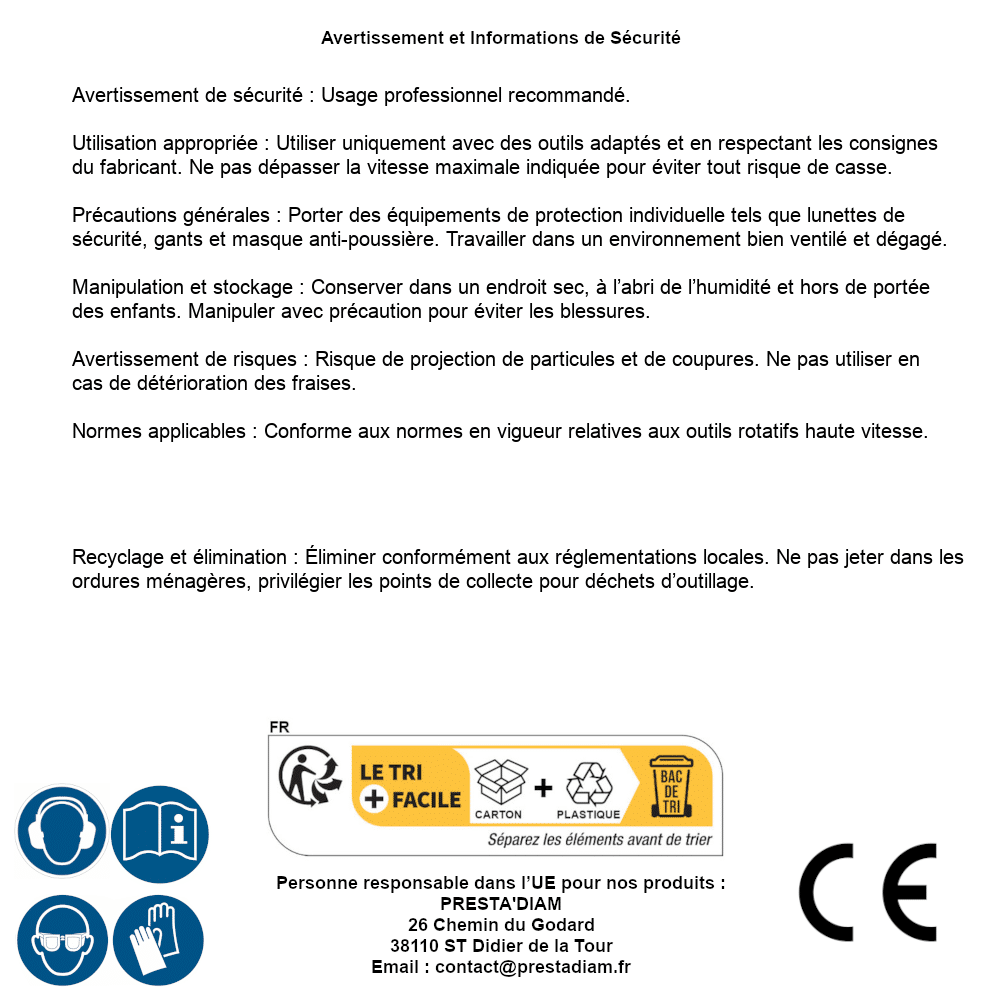 Avertissement et Informations de Sécurité

Avertissement de sécurité : Usage professionnel recommandé.

Utilisation appropriée : Utiliser uniquement avec des outils adaptés et en respectant les consignes du fabricant. Ne pas dépasser la vitesse maximale indiquée pour éviter tout risque de casse.

Précautions générales : Porter des équipements de protection individuelle tels que lunettes de sécurité, gants et masque anti-poussière. Travailler dans un environnement bien ventilé et dégagé.

Manipulation et stockage : Conserver dans un endroit sec, à l'abri de l'humidité et hors de portée des enfants. Manipuler avec précaution pour éviter les blessures.

Avertissement de risques : Risque de projection de particules et de coupures. Ne pas utiliser en cas de détérioration des fraises.

Normes applicables : Conforme aux normes en vigueur relatives aux outils rotatifs haute vitesse.

Recyclage et élimination : Éliminer conformément aux réglementations locales. Ne pas jeter dans les ordures ménagères, privilégier les points de collecte pour déchets d'outillage.

FR

LE TRI + FACILE

CARTON + PLASTIQUE

BAC DE TRI

Séparez les éléments avant de trier

Personne responsable dans l'UE pour nos produits :
PRESTA'DIAM
26 Chemin du Godard
38110 ST Didier de la Tour
Email : contact@prestadiam.fr

CE